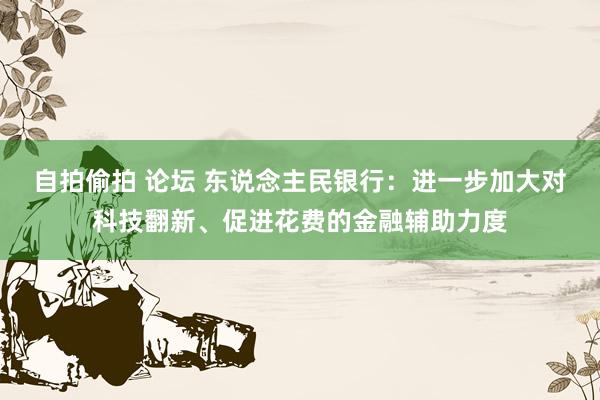 自拍偷拍 论坛 东说念主民银行：进一步加大对科技翻新、促进花费的金融辅助力度